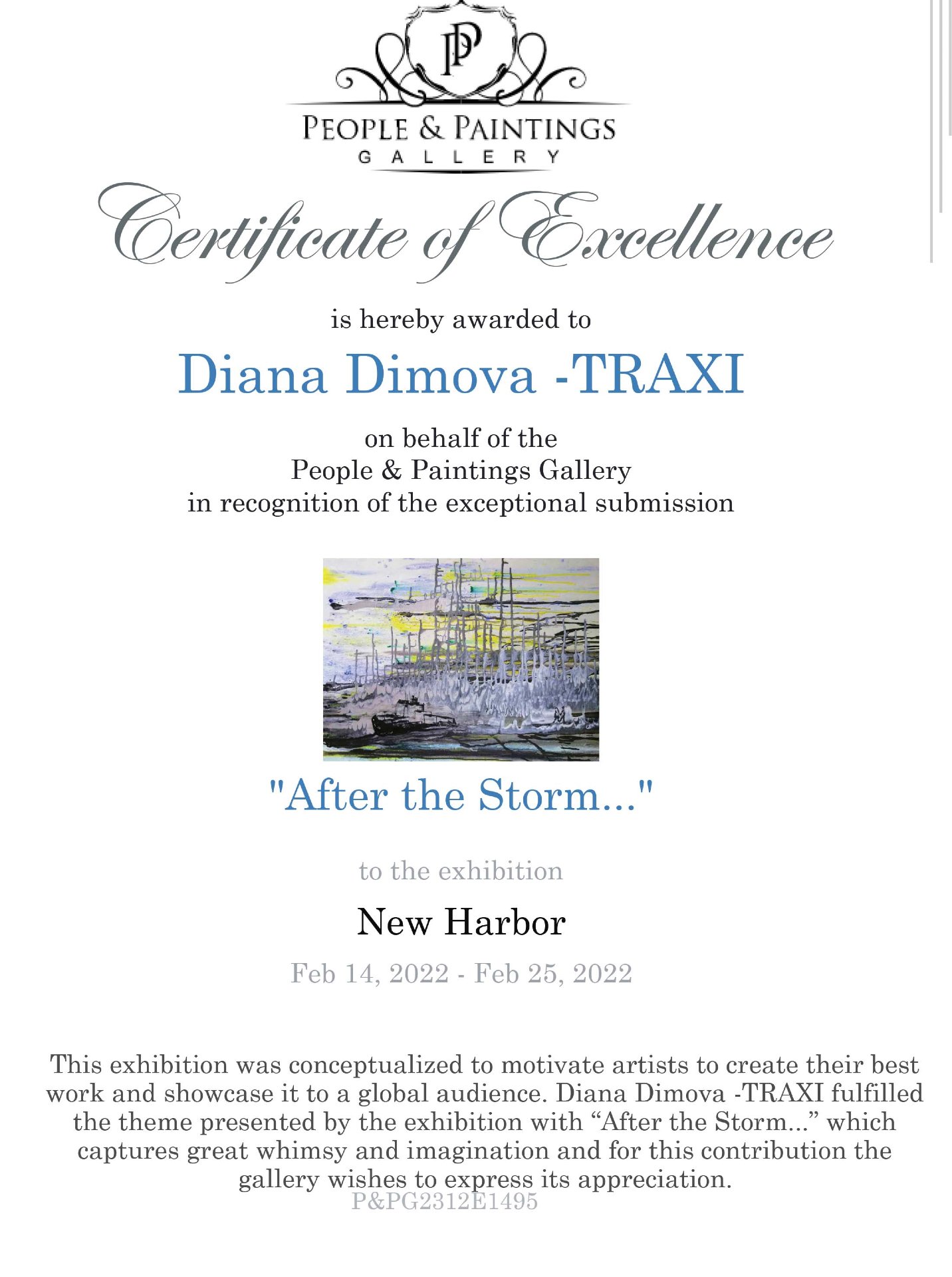 PP

PEOPLE & PAINTINGS
GALLERY

Certificate of Excellence

is hereby awarded to

Diana Dimova -TRAXI

on behalf of the
People & Paintings Gallery
in recognition of the exceptional submission

"After the Storm..."

to the exhibition

New Harbor

Feb 14, 2022 - Feb 25, 2022

This exhibition was conceptualized to motivate artists to create their best work and showcase it to a global audience. Diana Dimova -TRAXI fulfilled the theme presented by the exhibition with “After the Storm...” which captures great whimsy and imagination and for this contribution the gallery wishes to express its appreciation.

P&PG2312E1495